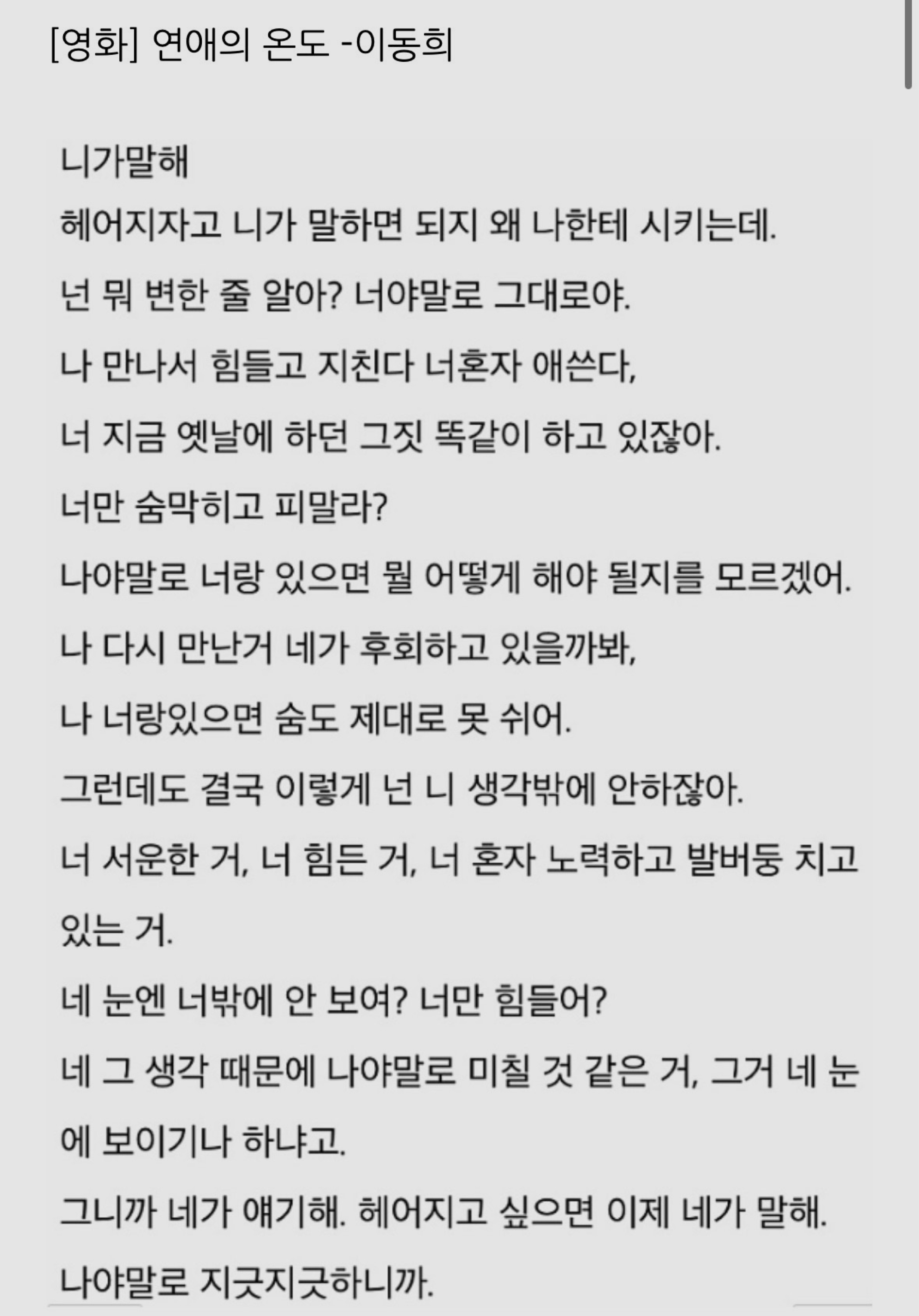 [영화] 연애의 온도 -이동희

니가말해
헤어지자고 니가 말하면 되지 왜 나한테 시키는데.
넌 뭐 변한 줄 알아? 너야말로 그대로야.
나 만나서 힘들고 지친다 너혼자 애쓴다,
너 지금 옛날에 하던 그짓 똑같이 하고 있잖아.
너만 숨막히고 피말라?
나야말로 너랑 있으면 뭘 어떻게 해야 될지를 모르겠어.
나 다시 만난거 네가 후회하고 있을까봐,
나 너랑있으면 숨도 제대로 못 쉬어.
그런데도 결국 이렇게 넌 니 생각밖에 안하잖아.
너 서운한 거, 너 힘든 거, 너 혼자 노력하고 발버둥 치고 있는 거.
네 눈엔 너밖에 안 보여? 너만 힘들어?
네 그 생각 때문에 나야말로 미칠 것 같은 거, 그거 네 눈에 보이기나 하냐고.
그니까 네가 얘기해. 헤어지고 싶으면 이제 네가 말해.
나야말로 지긋지긋하니까.